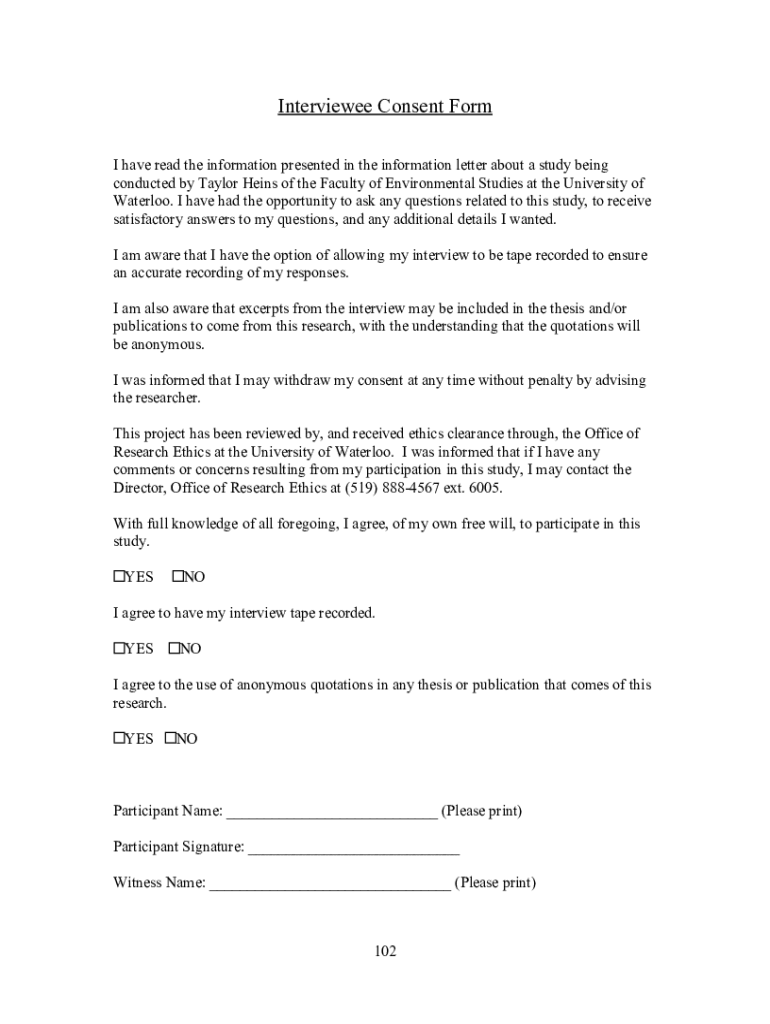 Interviewee Consent Form

I have read the information presented in the information letter about a study being conducted by Taylor Heins of the Faculty of Environmental Studies at the University of Waterloo. I have had the opportunity to ask any questions related to this study, to receive satisfactory answers to my questions, and any additional details I wanted.

I am aware that I have the option of allowing my interview to be tape recorded to ensure an accurate recording of my responses.

I am also aware that excerpts from the interview may be included in the thesis and/or publications to come from this research, with the understanding that the quotations will be anonymous.

I was informed that I may withdraw my consent at any time without penalty by advising the researcher.

This project has been reviewed by, and received ethics clearance through, the Office of Research Ethics at the University of Waterloo. I was informed that if I have any comments or concerns resulting from my participation in this study, I may contact the Director, Office of Research Ethics at (519) 888-4567 ext. 6005.

With full knowledge of all foregoing, I agree, of my own free will, to participate in this study.

☐YES ☐NO

I agree to have my interview tape recorded.

☐YES ☐NO

I agree to the use of anonymous quotations in any thesis or publication that comes of this research.

☐YES ☐NO

Participant Name: ___________________________ (Please print)

Participant Signature: ___________________________

Witness Name: _______________________________ (Please print)

102